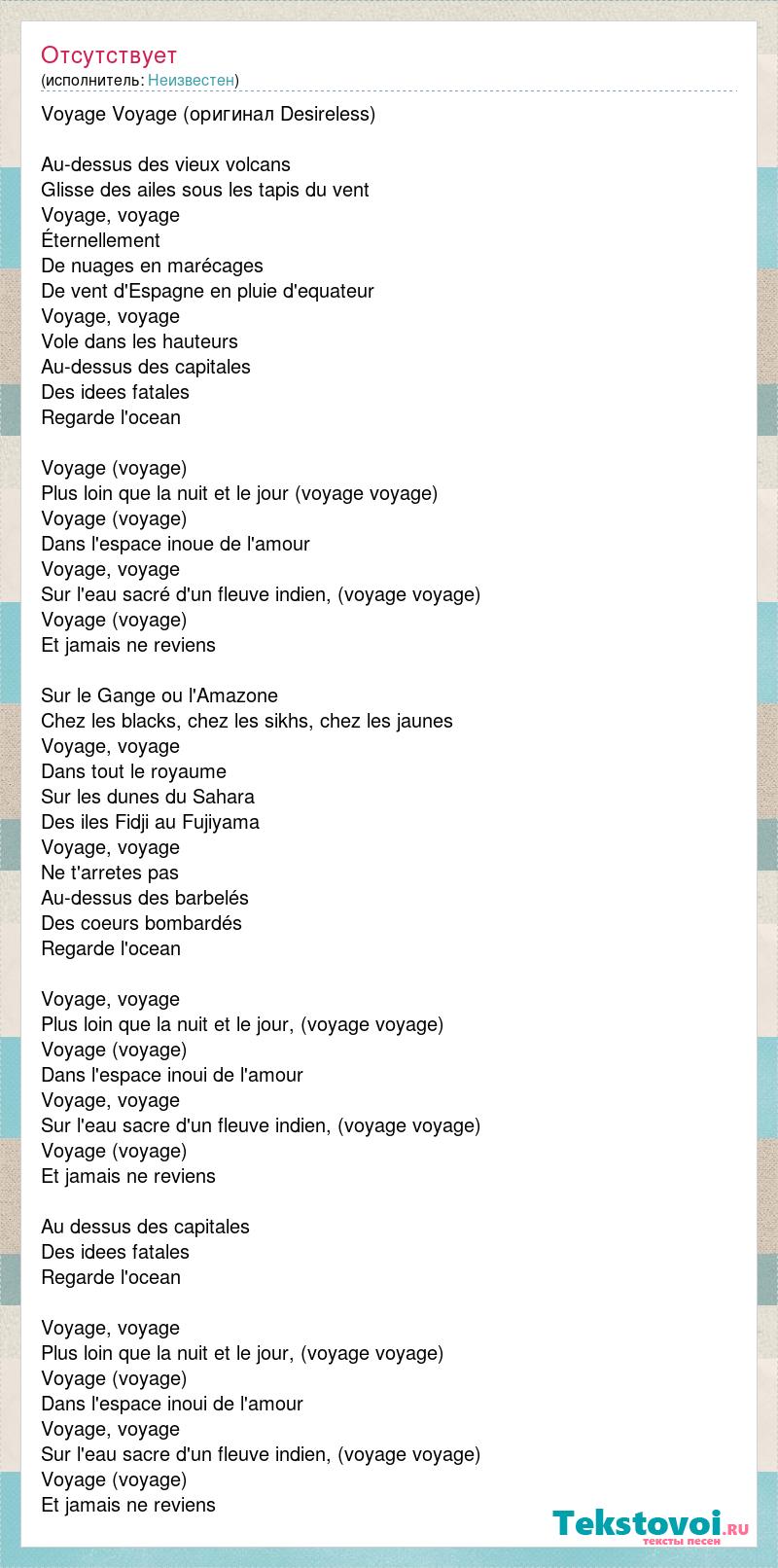 Отсутствует
(исполнитель: Неизвестен)

Voyage Voyage (оригинал Desireless)

Au-dessus des vieux volcans
Glisse des ailes sous les tapis du vent
Voyage, voyage
Éternellement
De nuages en marécages
De vent d'Espagne en pluie d'equateur
Voyage, voyage
Vole dans les hauteurs
Au-dessus des capitales
Des idees fatales
Regarde l'ocean

Voyage (voyage)
Plus loin que la nuit et le jour (voyage voyage)
Voyage (voyage)
Dans l'espace inoue de l'amour
Voyage, voyage
Sur l'eau sacré d'un fleuve indien, (voyage voyage)
Voyage (voyage)
Et jamais ne reviens

Sur le Gange ou l'Amazone
Chez les blacks, chez les sikhs, chez les jaunes
Voyage, voyage
Dans tout le royaume
Sur les dunes du Sahara
Des iles Fidji au Fujiyama
Voyage, voyage
Ne t'arretes pas
Au-dessus des barbelés
Des coeurs bombardés
Regarde l'ocean

Voyage, voyage
Plus loin que la nuit et le jour, (voyage voyage)
Voyage (voyage)
Dans l'espace inoui de l'amour
Voyage, voyage
Sur l'eau sacre d'un fleuve indien, (voyage voyage)
Voyage (voyage)
Et jamais ne reviens

Au dessus des capitales
Des idees fatales
Regarde l'ocean

Voyage, voyage
Plus loin que la nuit et le jour, (voyage voyage)
Voyage (voyage)
Dans l'espace inoui de l'amour
Voyage, voyage
Sur l'eau sacre d'un fleuve indien, (voyage voyage)
Voyage (voyage)
Et jamais ne reviens

Tekstovoi.ru
тексты песен